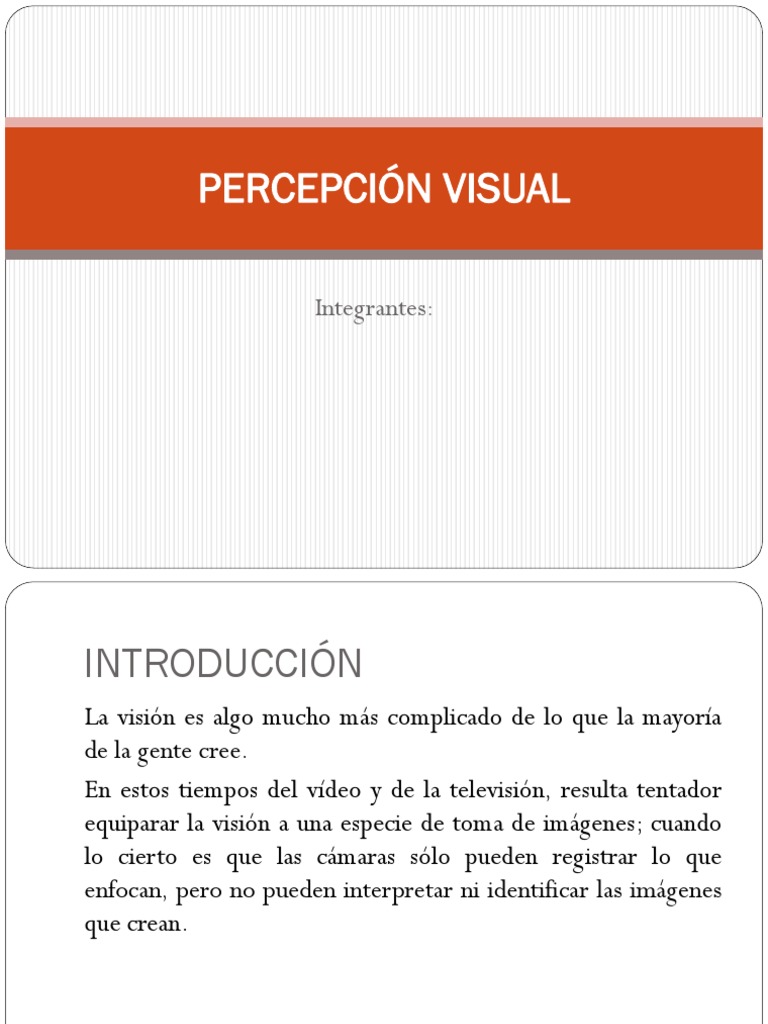 PERCEPCIÓN VISUAL

Integrantes:

INTRODUCCIÓN

La visión es algo mucho más complicado de lo que la mayoría de la gente cree.

En estos tiempos del vídeo y de la televisión, resulta tentador equiparar la visión a una especie de toma de imágenes; cuando lo cierto es que las cámaras sólo pueden registrar lo que enfocan, pero no pueden interpretar ni identificar las imágenes que crean.